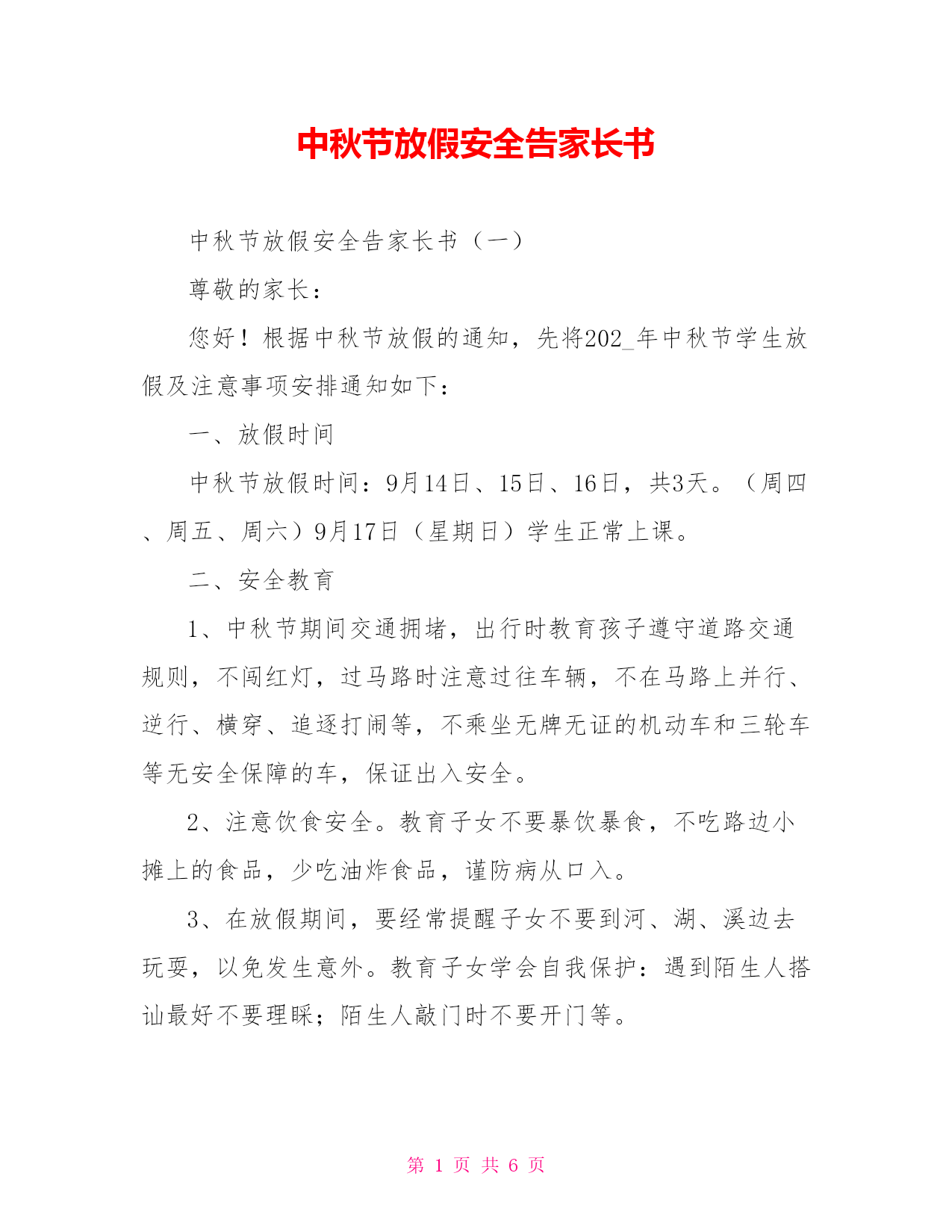 中秋节放假安全告家长书

中秋节放假安全告家长书（一）

尊敬的家长：

您好！根据中秋节放假的通知，先将202_年中秋节学生放假及注意事项安排通知如下：

一、放假时间

中秋节放假时间：9月14日、15日、16日，共3天。（周四、周五、周六）9月17日（星期日）学生正常上课。

二、安全教育

1、中秋节期间交通拥堵，出行时教育孩子遵守道路交通规则，不闯红灯，过马路时注意过往车辆，不在马路上并行、逆行、横穿、追逐打闹等，不乘坐无牌无证的机动车和三轮车等无安全保障的车，保证出入安全。

2、注意饮食安全。教育子女不要暴饮暴食，不吃路边小摊上的食品，少吃油炸食品，谨防病从口入。

3、在放假期间，要经常提醒子女不要到河、湖、溪边去玩耍，以免发生意外。教育子女学会自我保护：遇到陌生人搭讪最好不要理睬；陌生人敲门时不要开门等。

第 1 页 共 6 页